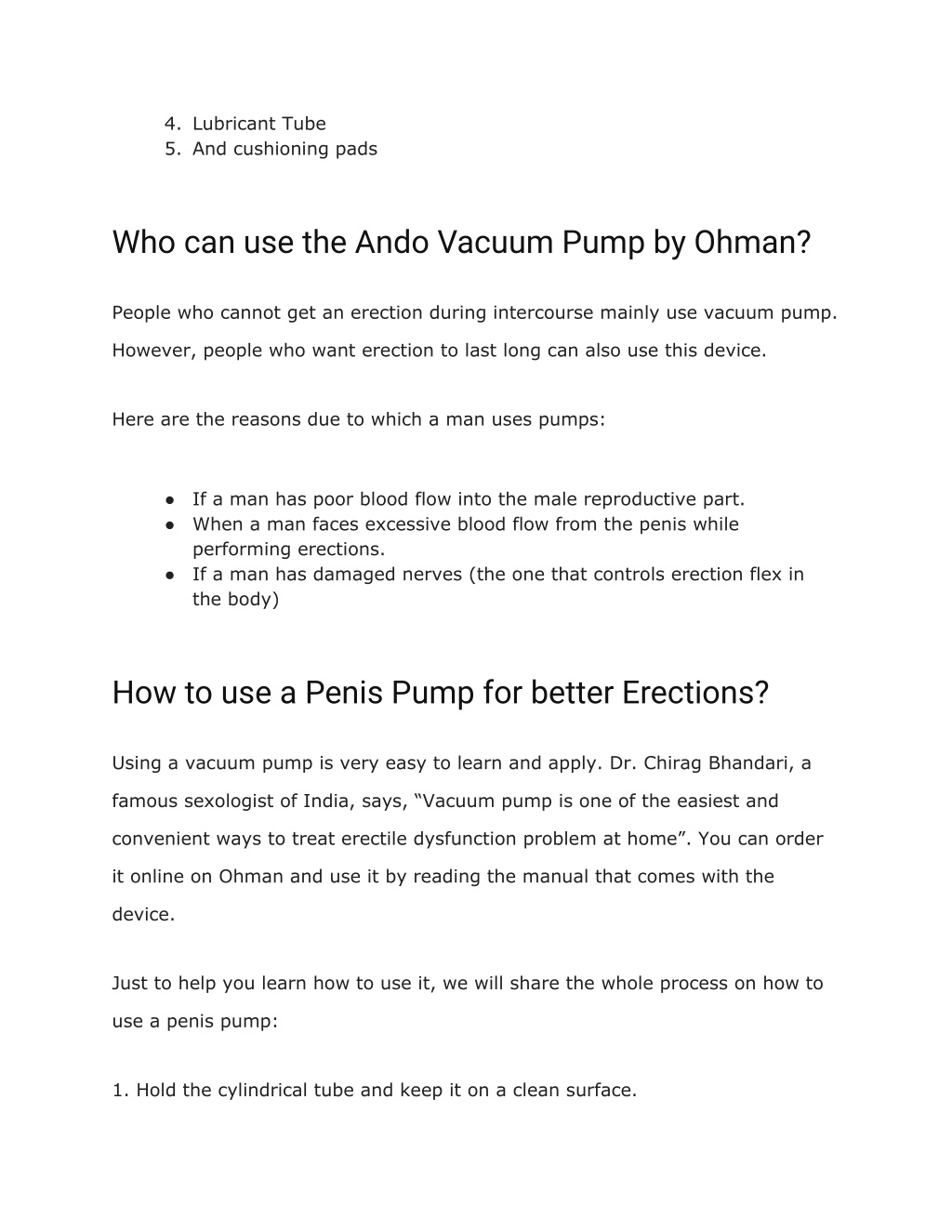 4. Lubricant Tube
5. And cushioning pads

Who can use the Ando Vacuum Pump by Ohman?

People who cannot get an erection during intercourse mainly use vacuum pump. However, people who want erection to last long can also use this device.

Here are the reasons due to which a man uses pumps:

● If a man has poor blood flow into the male reproductive part.
● When a man faces excessive blood flow from the penis while performing erections.
● If a man has damaged nerves (the one that controls erection flex in the body)

How to use a Penis Pump for better Erections?

Using a vacuum pump is very easy to learn and apply. Dr. Chirag Bhandari, a famous sexologist of India, says, “Vacuum pump is one of the easiest and convenient ways to treat erectile dysfunction problem at home”. You can order it online on Ohman and use it by reading the manual that comes with the device.

Just to help you learn how to use it, we will share the whole process on how to use a penis pump:

1. Hold the cylindrical tube and keep it on a clean surface.